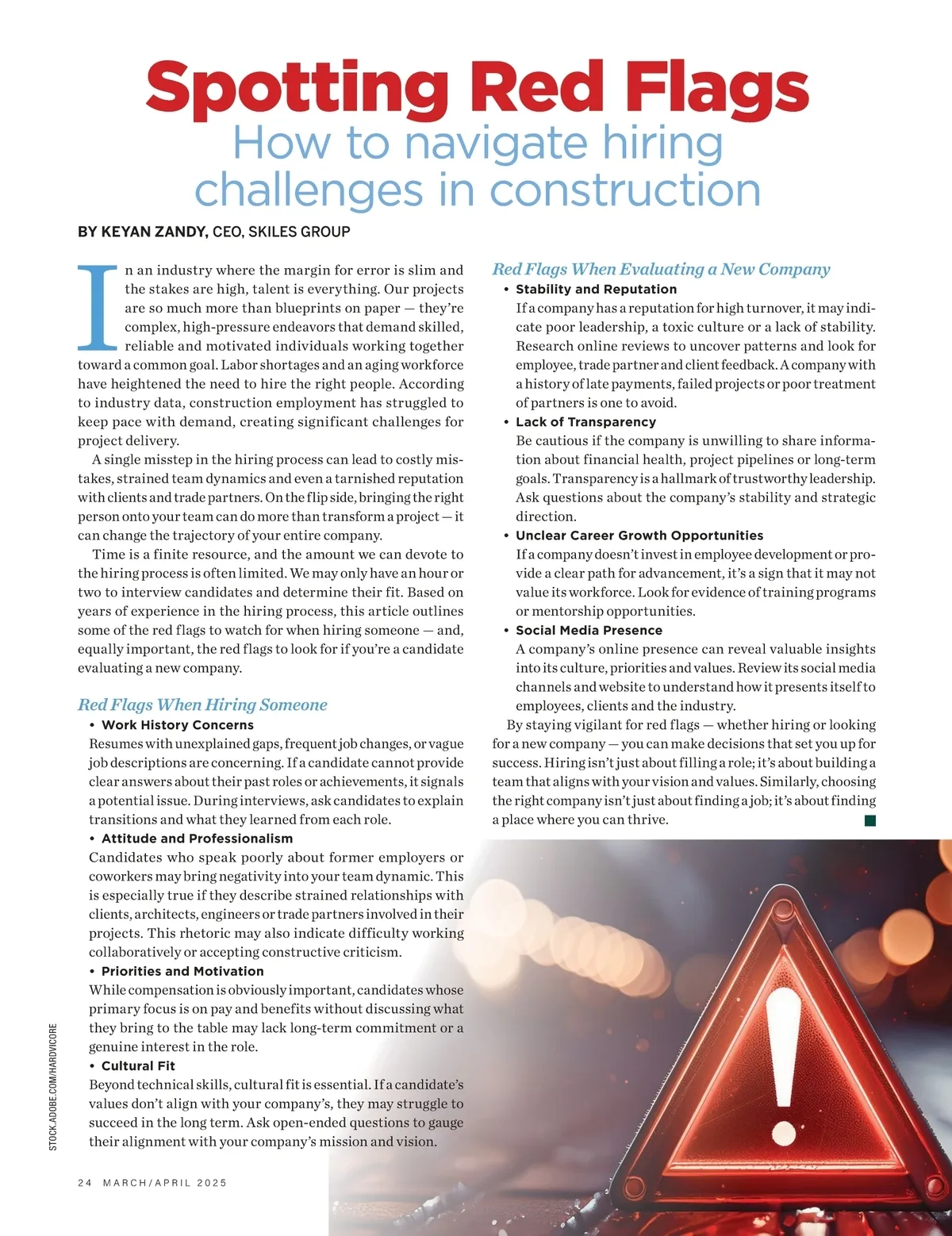 Spotting Red Flags
How to navigate hiring challenges in construction

BY KEYAN ZANDY, CEO, SKILES GROUP

In an industry where the margin for error is slim and the stakes are high, talent is everything. Our projects are so much more than blueprints on paper — they're complex, high-pressure endeavors that demand skilled, reliable and motivated individuals working together toward a common goal. Labor shortages and an aging workforce have heightened the need to hire the right people. According to industry data, construction employment has struggled to keep pace with demand, creating significant challenges for project delivery.

A single misstep in the hiring process can lead to costly mistakes, strained team dynamics and even a tarnished reputation with clients and trade partners. On the flip side, bringing the right person onto your team can do more than transform a project — it can change the trajectory of your entire company.

Time is a finite resource, and the amount we can devote to the hiring process is often limited. We may only have an hour or two to interview candidates and determine their fit. Based on years of experience in the hiring process, this article outlines some of the red flags to watch for when hiring someone — and, equally important, the red flags to look for if you're a candidate evaluating a new company.

Red Flags When Hiring Someone

• Work History Concerns
Resumes with unexplained gaps, frequent job changes, or vague job descriptions are concerning. If a candidate cannot provide clear answers about their past roles or achievements, it signals a potential issue. During interviews, ask candidates to explain transitions and what they learned from each role.

• Attitude and Professionalism
Candidates who speak poorly about former employers or coworkers may bring negativity into your team dynamic. This is especially true if they describe strained relationships with clients, architects, engineers or trade partners involved in their projects. This rhetoric may also indicate difficulty working collaboratively or accepting constructive criticism.

• Priorities and Motivation
While compensation is obviously important, candidates whose primary focus is on pay and benefits without discussing what they bring to the table may lack long-term commitment or a genuine interest in the role.

• Cultural Fit
Beyond technical skills, cultural fit is essential. If a candidate's values don't align with your company's, they may struggle to succeed in the long term. Ask open-ended questions to gauge their alignment with your company's mission and vision.

Red Flags When Evaluating a New Company

• Stability and Reputation
If a company has a reputation for high turnover, it may indicate poor leadership, a toxic culture or a lack of stability. Research online reviews to uncover patterns and look for employee, trade partner and client feedback. A company with a history of late payments, failed projects or poor treatment of partners is one to avoid.

• Lack of Transparency
Be cautious if the company is unwilling to share information about financial health, project pipelines or long-term goals. Transparency is a hallmark of trustworthy leadership. Ask questions about the company's stability and strategic direction.

• Unclear Career Growth Opportunities
If a company doesn't invest in employee development or provide a clear path for advancement, it's a sign that it may not value its workforce. Look for evidence of training programs or mentorship opportunities.

• Social Media Presence
A company's online presence can reveal valuable insights into its culture, priorities and values. Review its social media channels and website to understand how it presents itself to employees, clients and the industry.

By staying vigilant for red flags — whether hiring or looking for a new company — you can make decisions that set you up for success. Hiring isn't just about filling a role; it's about building a team that aligns with your vision and values. Similarly, choosing the right company isn't just about finding a job; it's about finding a place where you can thrive.

STOCK.ADOBE.COM/HARDVICORE

24 MARCH/APRIL 2025